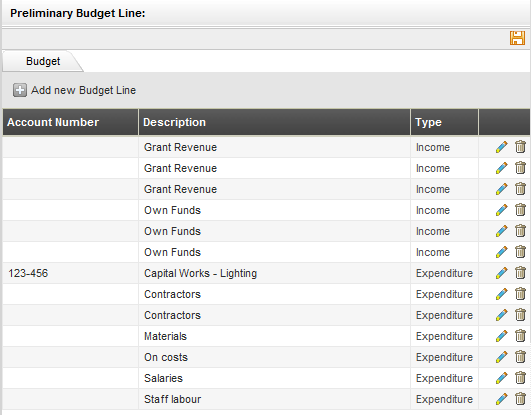 Preliminary Budget Line:

Budget

Add new Budget Line

| Account Number | Description | Type | |
|---|---|---|---|
| | Grant Revenue | Income | |
| | Grant Revenue | Income | |
| | Grant Revenue | Income | |
| | Own Funds | Income | |
| | Own Funds | Income | |
| | Own Funds | Income | |
| 123-456 | Capital Works - Lighting | Expenditure | |
| | Contractors | Expenditure | |
| | Contractors | Expenditure | |
| | Materials | Expenditure | |
| | On costs | Expenditure | |
| | Salaries | Expenditure | |
| | Staff labour | Expenditure | |